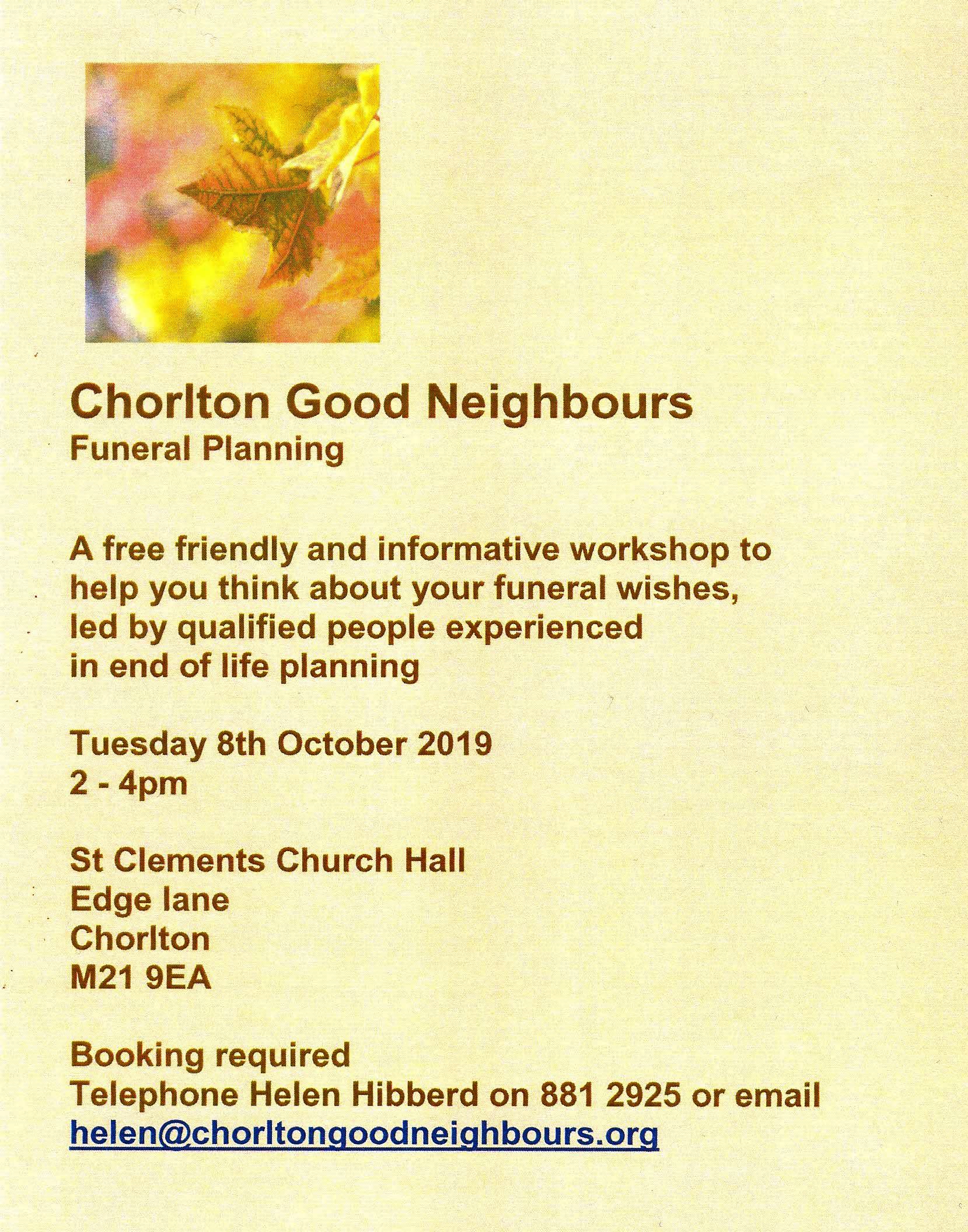 Chorlton Good Neighbours
Funeral Planning

A free friendly and informative workshop to help you think about your funeral wishes, led by qualified people experienced in end of life planning

Tuesday 8th October 2019
2 - 4pm

St Clements Church Hall
Edge lane
Chorlton
M21 9EA

Booking required
Telephone Helen Hibberd on 881 2925 or email
helen@chorltongoodneighbours.org